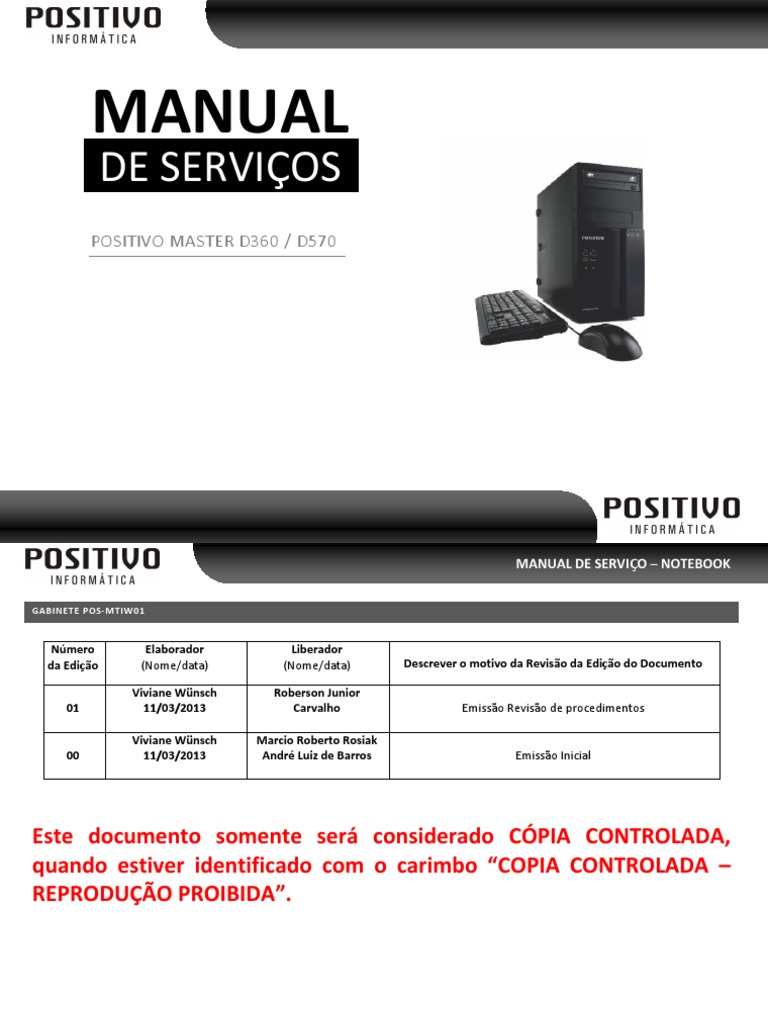 POSITIVO
INFORMÁTICA

MANUAL
DE SERVIÇOS

POSITIVO MASTER D360 / D570

POSITIVO

POSITIVO
INFORMÁTICA

POSITIVO
INFORMÁTICA

MANUAL DE SERVIÇO – NOTEBOOK

GABINETE POS-MTIW01

| Número da Edição | Elaborador (Nome/data) | Liberador (Nome/data) | Descrever o motivo da Revisão da Edição do Documento |
|---|---|---|---|
| 01 | Viviane Wünsch 11/03/2013 | Roberson Junior Carvalho | Emissão Revisão de procedimentos |
| 00 | Viviane Wünsch 11/03/2013 | Marcio Roberto Rosiak André Luiz de Barros | Emissão Inicial |

Este documento somente será considerado CÓPIA CONTROLADA, quando estiver identificado com o carimbo “COPIA CONTROLADA – REPRODUÇÃO PROIBIDA”.